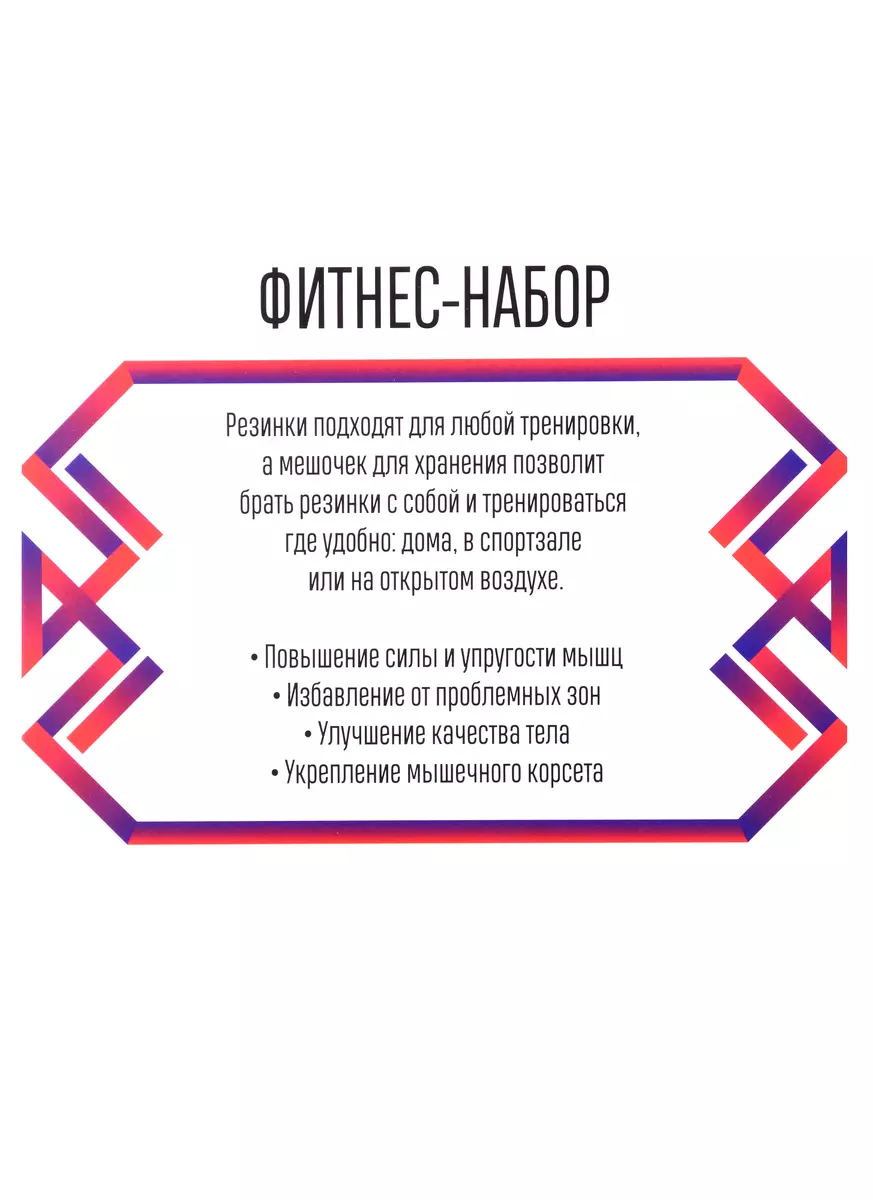 ФИТНЕС-НАБОР

Резинки подходят для любой тренировки, а мешочек для хранения позволит брать резинки с собой и тренироваться где удобно: дома, в спортзале или на открытом воздухе.

• Повышение силы и упругости мышц
• Избавление от проблемных зон
• Улучшение качества тела
• Укрепление мышечного корсета